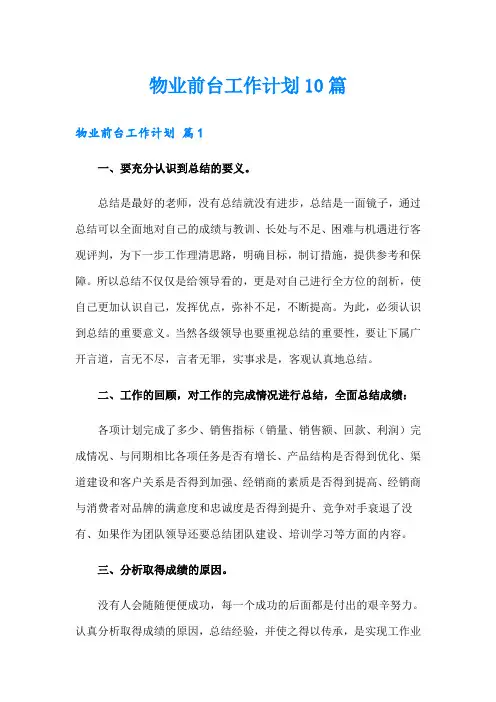 物业前台工作计划10篇

物业前台工作计划 篇1

一、要充分认识到总结的要义。

总结是最好的老师，没有总结就没有进步，总结是一面镜子，通过总结可以全面地对自己的成绩与教训、长处与不足、困难与机遇进行客观评判，为下一步工作理清思路，明确目标，制订措施，提供参考和保障。所以总结不仅仅是给领导看的，更是对自己进行全方位的剖析，使自己更加认识自己，发挥优点，弥补不足，不断提高。为此，必须认识到总结的重要意义。当然各级领导也要重视总结的重要性，要让下属广开言道，言无不尽，言者无罪，实事求是，客观认真地总结。

二、工作的回顾，对工作的完成情况进行总结，全面总结成绩：

各项计划完成了多少、销售指标（销量、销售额、回款、利润）完成情况、与同期相比各项任务是否有增长、产品结构是否得到优化、渠道建设和客户关系是否得到加强、经销商的素质是否得到提高、经销商与消费者对品牌的满意度和忠诚度是否得到提升、竞争对手衰退了没有、如果作为团队领导还要总结团队建设、培训学习等方面的内容。

三、分析取得成绩的原因。

没有人会随随便便成功，每一个成功的后面都是付出的艰辛努力。认真分析取得成绩的原因，总结经验，并使之得以传承，是实现工作业